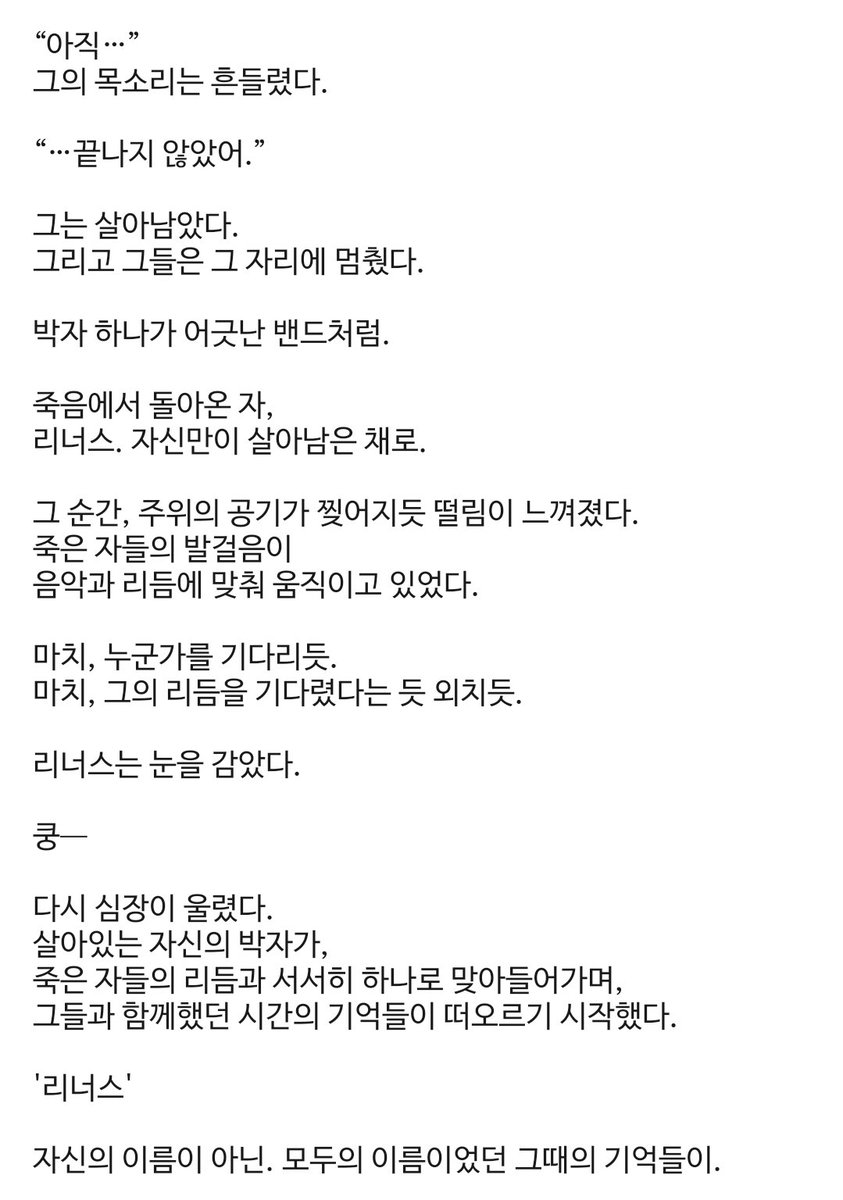 “아직…”
그의 목소리는 흔들렸다.

“…끝나지 않았어.”

그는 살아남았다.
그리고 그들은 그 자리에 멈췄다.

박자 하나가 어긋난 밴드처럼.

죽음에서 돌아온 자,
리너스. 자신만이 살아남은 채로.

그 순간, 주위의 공기가 찢어지듯 떨림이 느껴졌다.
죽은 자들의 발걸음이
음악과 리듬에 맞춰 움직이고 있었다.

마치, 누군가를 기다리듯.
마치, 그의 리듬을 기다렸다는 듯 외치듯.

리너스는 눈을 감았다.

쿵—

다시 심장이 울렸다.
살아있는 자신의 박자가,
죽은 자들의 리듬과 서서히 하나로 맞아들어가며,
그들과 함께했던 시간의 기억들이 떠오르기 시작했다.

'리너스'

자신의 이름이 아닌. 모두의 이름이었던 그때의 기억들이.